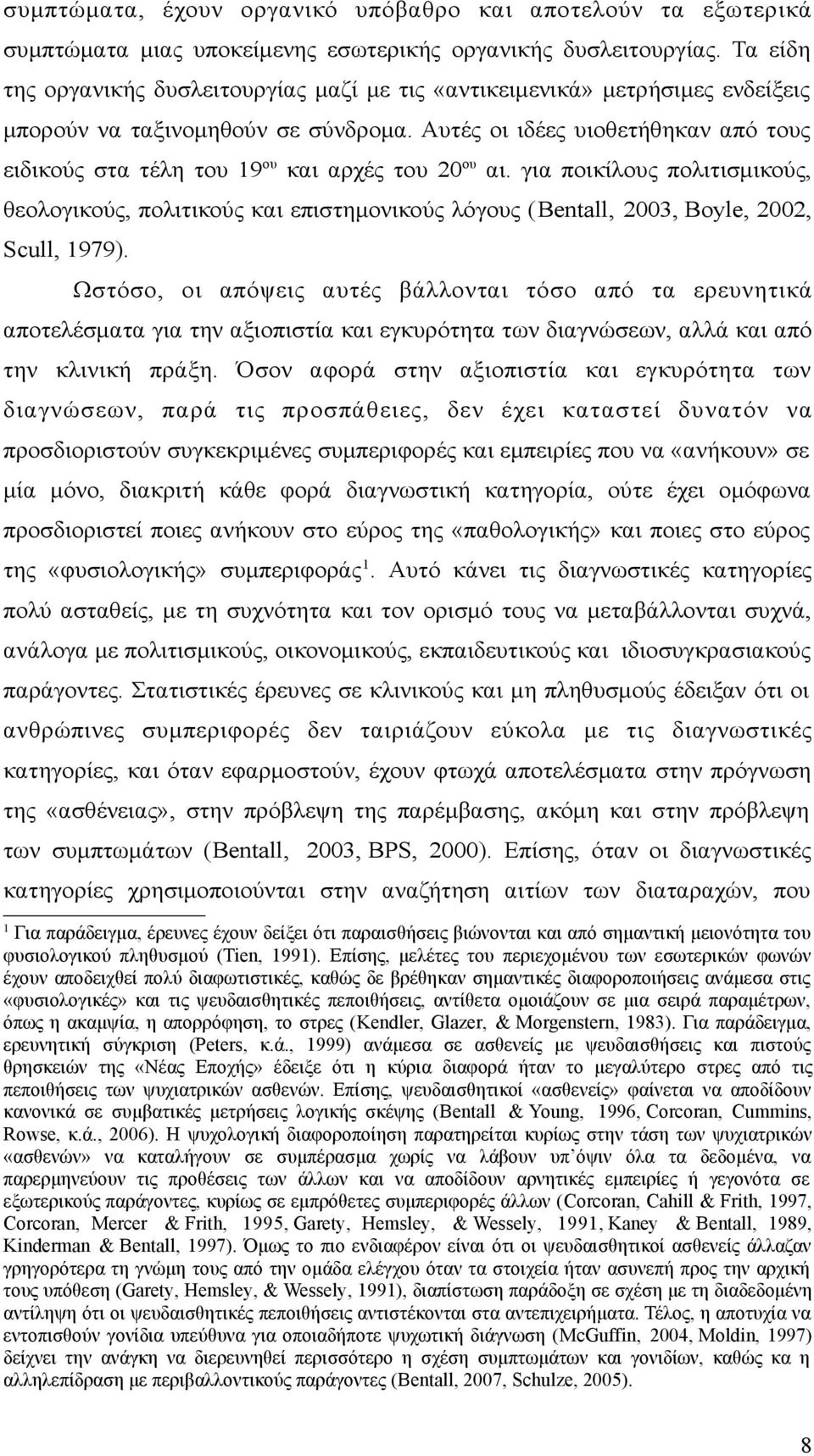 συμπτώματα, έχουν οργανικό υπόβαθρο και αποτελούν τα εξωτερικά συμπτώματα μιας υποκείμενης εσωτερικής οργανικής δυσλειτουργίας. Τα είδη της οργανικής δυσλειτουργίας μαζί με τις «αντικειμενικά» μετρήσιμες ενδείξεις μπορούν να ταξινομηθούν σε σύνδρομα. Αυτές οι ιδέες υιοθετήθηκαν από τους ειδικούς στα τέλη του 19$^{ου}$ και αρχές του 20$^{ου}$ αι. για ποικίλους πολιτισμικούς, θεολογικούς, πολιτικούς και επιστημονικούς λόγους (Bentall, 2003, Boyle, 2002, Scull, 1979).

Ωστόσο, οι απόψεις αυτές βάλλονται τόσο από τα ερευνητικά αποτελέσματα για την αξιοπιστία και εγκυρότητα των διαγνώσεων, αλλά και από την κλινική πράξη. Όσον αφορά στην αξιοπιστία και εγκυρότητα των διαγνώσεων, παρά τις προσπάθειες, δεν έχει καταστεί δυνατόν να προσδιοριστούν συγκεκριμένες συμπεριφορές και εμπειρίες που να «ανήκουν» σε μία μόνο, διακριτή κάθε φορά διαγνωστική κατηγορία, ούτε έχει ομόφωνα προσδιοριστεί ποιες ανήκουν στο εύρος της «παθολογικής» και ποιες στο εύρος της «φυσιολογικής» συμπεριφοράς$^1$. Αυτό κάνει τις διαγνωστικές κατηγορίες πολύ ασταθείς, με τη συχνότητα και τον ορισμό τους να μεταβάλλονται συχνά, ανάλογα με πολιτισμικούς, οικονομικούς, εκπαιδευτικούς και ιδιοσυγκρασιακούς παράγοντες. Στατιστικές έρευνες σε κλινικούς και μη πληθυσμούς έδειξαν ότι οι ανθρώπινες συμπεριφορές δεν ταιριάζουν εύκολα με τις διαγνωστικές κατηγορίες, και όταν εφαρμοστούν, έχουν φτωχά αποτελέσματα στην πρόγνωση της «ασθένειας», στην πρόβλεψη της παρέμβασης, ακόμη και στην πρόβλεψη των συμπτωμάτων (Bentall, 2003, BPS, 2000). Επίσης, όταν οι διαγνωστικές κατηγορίες χρησιμοποιούνται στην αναζήτηση αιτίων των διαταραχών, που

$^1$ Για παράδειγμα, έρευνες έχουν δείξει ότι παραισθήσεις βιώνονται και από σημαντική μειονότητα του φυσιολογικού πληθυσμού (Tien, 1991). Επίσης, μελέτες του περιεχομένου των εσωτερικών φωνών έχουν αποδειχθεί πολύ διαφωτιστικές, καθώς δε βρέθηκαν σημαντικές διαφοροποιήσεις ανάμεσα στις «φυσιολογικές» και τις ψευδαισθητικές πεποιθήσεις, αντίθετα ομοιάζουν σε μια σειρά παραμέτρων, όπως η ακαμψία, η απορρόφηση, το στρες (Kendler, Glazer, & Morgenstern, 1983). Για παράδειγμα, ερευνητική σύγκριση (Peters, κ.ά., 1999) ανάμεσα σε ασθενείς με ψευδαισθήσεις και πιστούς θρησκειών της «Νέας Εποχής» έδειξε ότι η κύρια διαφορά ήταν το μεγαλύτερο στρες από τις πεποιθήσεις των ψυχιατρικών ασθενών. Επίσης, ψευδαισθητικοί «ασθενείς» φαίνεται να αποδίδουν κανονικά σε συμβατικές μετρήσεις λογικής σκέψης (Bentall & Young, 1996, Corcoran, Cummins, Rowse, κ.ά., 2006). Η ψυχολογική διαφοροποίηση παρατηρείται κυρίως στην τάση των ψυχιατρικών «ασθενών» να καταλήγουν σε συμπέρασμα χωρίς να λάβουν υπ΄όψιν όλα τα δεδομένα, να παρερμηνεύουν τις προθέσεις των άλλων και να αποδίδουν αρνητικές εμπειρίες ή γεγονότα σε εξωτερικούς παράγοντες, κυρίως σε εμπρόθετες συμπεριφορές άλλων (Corcoran, Cahill & Frith, 1997, Corcoran, Mercer & Frith, 1995, Garety, Hemsley, & Wessely, 1991, Kaney & Bentall, 1989, Kinderman & Bentall, 1997). Όμως το πιο ενδιαφέρον είναι ότι οι ψευδαισθητικοί ασθενείς άλλαζαν γρηγορότερα τη γνώμη τους από την ομάδα ελέγχου όταν τα στοιχεία ήταν ασυνεπή προς την αρχική τους υπόθεση (Garety, Hemsley, & Wessely, 1991), διαπίστωση παράδοξη σε σχέση με τη διαδεδομένη αντίληψη ότι οι ψευδαισθητικές πεποιθήσεις αντιστέκονται στα αντεπιχειρήματα. Τέλος, η αποτυχία να εντοπισθούν γονίδια υπεύθυνα για οποιαδήποτε ψυχωτική διάγνωση (McGuffin, 2004, Moldin, 1997) δείχνει την ανάγκη να διερευνηθεί περισσότερο η σχέση συμπτωμάτων και γονιδίων, καθώς και η αλληλεπίδραση με περιβαλλοντικούς παράγοντες (Bentall, 2007, Schulze, 2005).

8